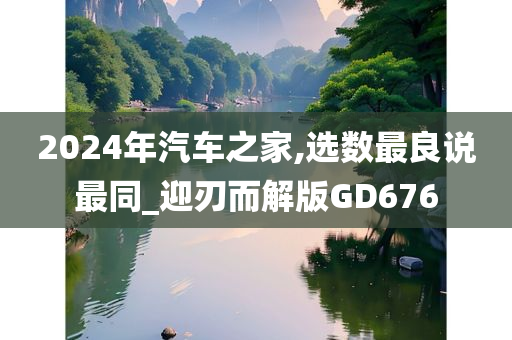 2024年汽车之家,选数最良说最同_迎刃而解版GD676